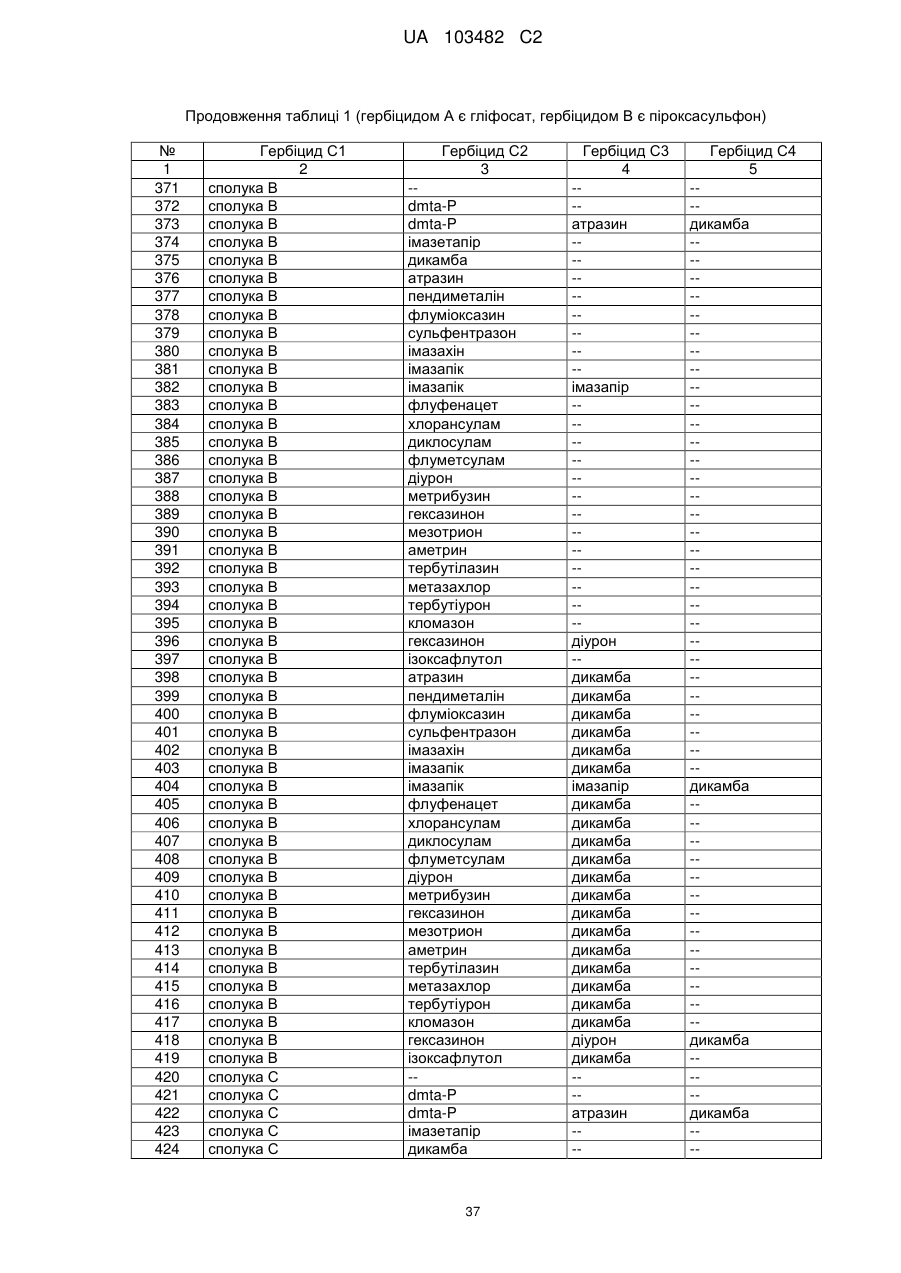 UA 103482 C2

Продовження таблиці 1 (гербіцидом А є гліфосат, гербіцидом В є піроксасульфон)

| № | Гербіцид С1 | Гербіцид С2 | Гербіцид С3 | Гербіцид С4 |
|---|---|---|---|---|
| 1 | 2 | 3 | 4 | 5 |
| 371 | сполука В | -- | -- | -- |
| 372 | сполука В | dmta-P | -- | -- |
| 373 | сполука В | dmta-P | атразин | дикамба |
| 374 | сполука В | імазетапір | -- | -- |
| 375 | сполука В | дикамба | -- | -- |
| 376 | сполука В | атразин | -- | -- |
| 377 | сполука В | пендиметалін | -- | -- |
| 378 | сполука В | флуміоксазин | -- | -- |
| 379 | сполука В | сульфентразон | -- | -- |
| 380 | сполука В | імазахін | -- | -- |
| 381 | сполука В | імазапік | -- | -- |
| 382 | сполука В | імазапік | імазапір | -- |
| 383 | сполука В | флуфенацет | -- | -- |
| 384 | сполука В | хлорансулам | -- | -- |
| 385 | сполука В | диклосулам | -- | -- |
| 386 | сполука В | флуметсулам | -- | -- |
| 387 | сполука В | діурон | -- | -- |
| 388 | сполука В | метрибузин | -- | -- |
| 389 | сполука В | гексазинон | -- | -- |
| 390 | сполука В | мезотрион | -- | -- |
| 391 | сполука В | аметрин | -- | -- |
| 392 | сполука В | тербутілазин | -- | -- |
| 393 | сполука В | метазахлор | -- | -- |
| 394 | сполука В | тербутіурон | -- | -- |
| 395 | сполука В | кломазон | -- | -- |
| 396 | сполука В | гексазинон | діурон | -- |
| 397 | сполука В | ізоксафлутол | -- | -- |
| 398 | сполука В | атразин | дикамба | -- |
| 399 | сполука В | пендиметалін | дикамба | -- |
| 400 | сполука В | флуміоксазин | дикамба | -- |
| 401 | сполука В | сульфентразон | дикамба | -- |
| 402 | сполука В | імазахін | дикамба | -- |
| 403 | сполука В | імазапік | дикамба | -- |
| 404 | сполука В | імазапік | імазапір | дикамба |
| 405 | сполука В | флуфенацет | дикамба | -- |
| 406 | сполука В | хлорансулам | дикамба | -- |
| 407 | сполука В | диклосулам | дикамба | -- |
| 408 | сполука В | флуметсулам | дикамба | -- |
| 409 | сполука В | діурон | дикамба | -- |
| 410 | сполука В | метрибузин | дикамба | -- |
| 411 | сполука В | гексазинон | дикамба | -- |
| 412 | сполука В | мезотрион | дикамба | -- |
| 413 | сполука В | аметрин | дикамба | -- |
| 414 | сполука В | тербутілазин | дикамба | -- |
| 415 | сполука В | метазахлор | дикамба | -- |
| 416 | сполука В | тербутіурон | дикамба | -- |
| 417 | сполука В | кломазон | дикамба | -- |
| 418 | сполука В | гексазинон | діурон | дикамба |
| 419 | сполука В | ізоксафлутол | дикамба | -- |
| 420 | сполука С | -- | -- | -- |
| 421 | сполука С | dmta-P | -- | -- |
| 422 | сполука С | dmta-P | атразин | дикамба |
| 423 | сполука С | імазетапір | -- | -- |
| 424 | сполука С | дикамба | -- | -- |

37